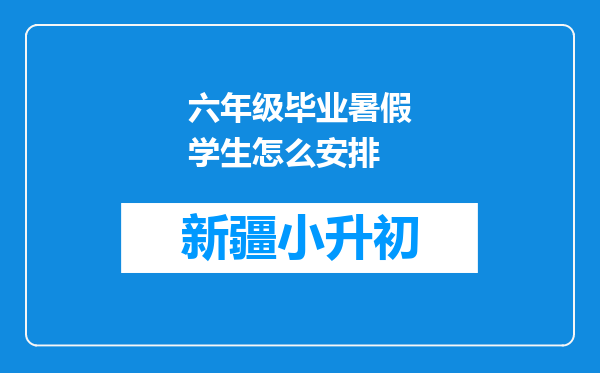 六年级毕业暑假学生怎么安排

新疆小升初